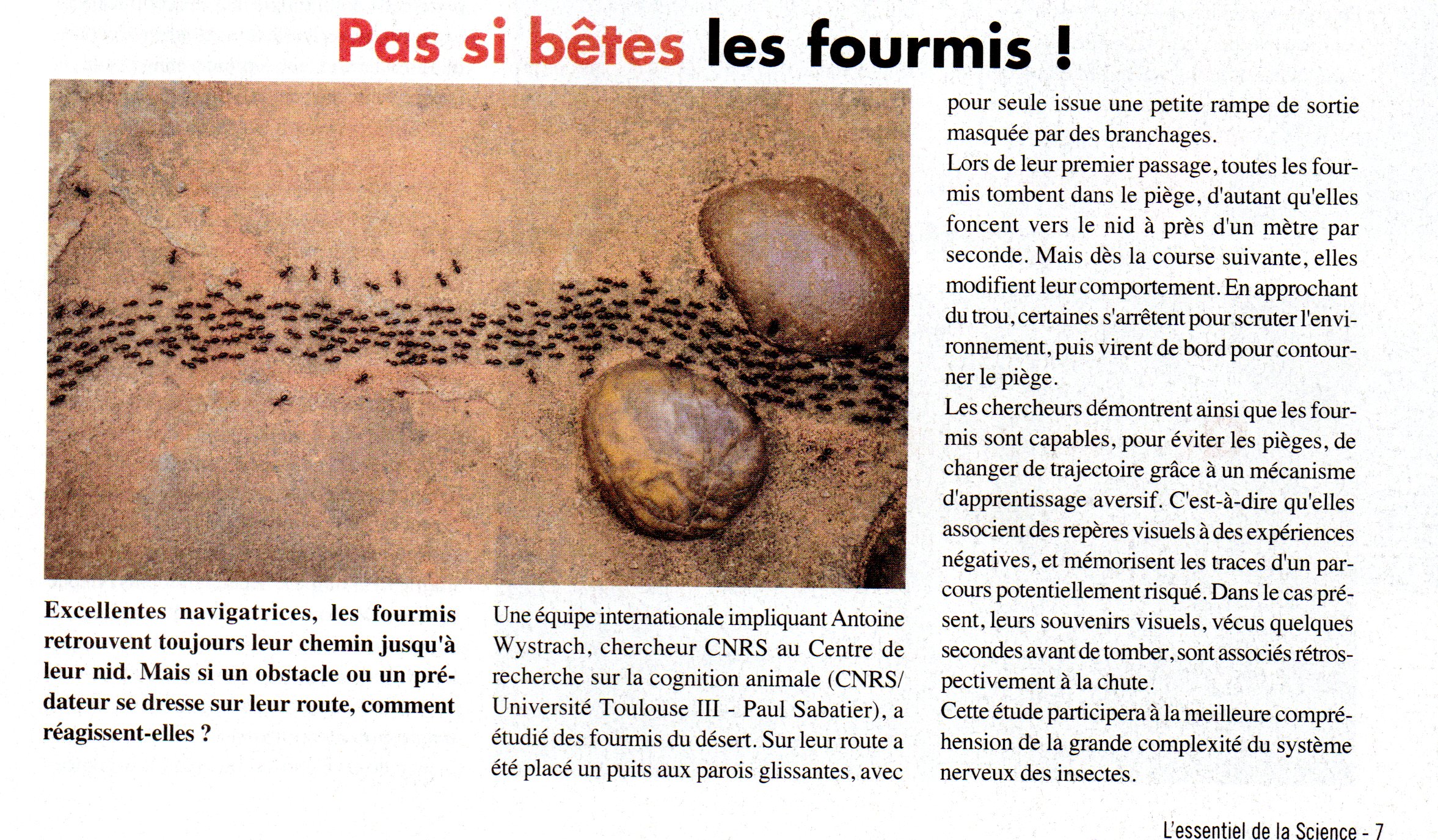 Pas si bêtes les fourmis !

Excellentes navigatrices, les fourmis retrouvent toujours leur chemin jusqu'à leur nid. Mais si un obstacle ou un prédateur se dresse sur leur route, comment réagissent-elles ?

Une équipe internationale impliquant Antoine Wystrach, chercheur CNRS au Centre de recherche sur la cognition animale (CNRS/ Université Toulouse III - Paul Sabatier), a étudié des fourmis du désert. Sur leur route a été placé un puits aux parois glissantes, avec pour seule issue une petite rampe de sortie masquée par des branchages.

Lors de leur premier passage, toutes les fourmis tombent dans le piège, d'autant qu'elles foncent vers le nid à près d'un mètre par seconde. Mais dès la course suivante, elles modifient leur comportement. En approchant du trou, certaines s'arrêtent pour scruter l'environnement, puis virent de bord pour contourner le piège.

Les chercheurs démontrent ainsi que les fourmis sont capables, pour éviter les pièges, de changer de trajectoire grâce à un mécanisme d'apprentissage aversif. C'est-à-dire qu'elles associent des repères visuels à des expériences négatives, et mémorisent les traces d'un parcours potentiellement risqué. Dans le cas présent, leurs souvenirs visuels, vécus quelques secondes avant de tomber, sont associés rétrospectivement à la chute.

Cette étude participera à la meilleure compréhension de la grande complexité du système nerveux des insectes.

L'essentiel de la Science - 7